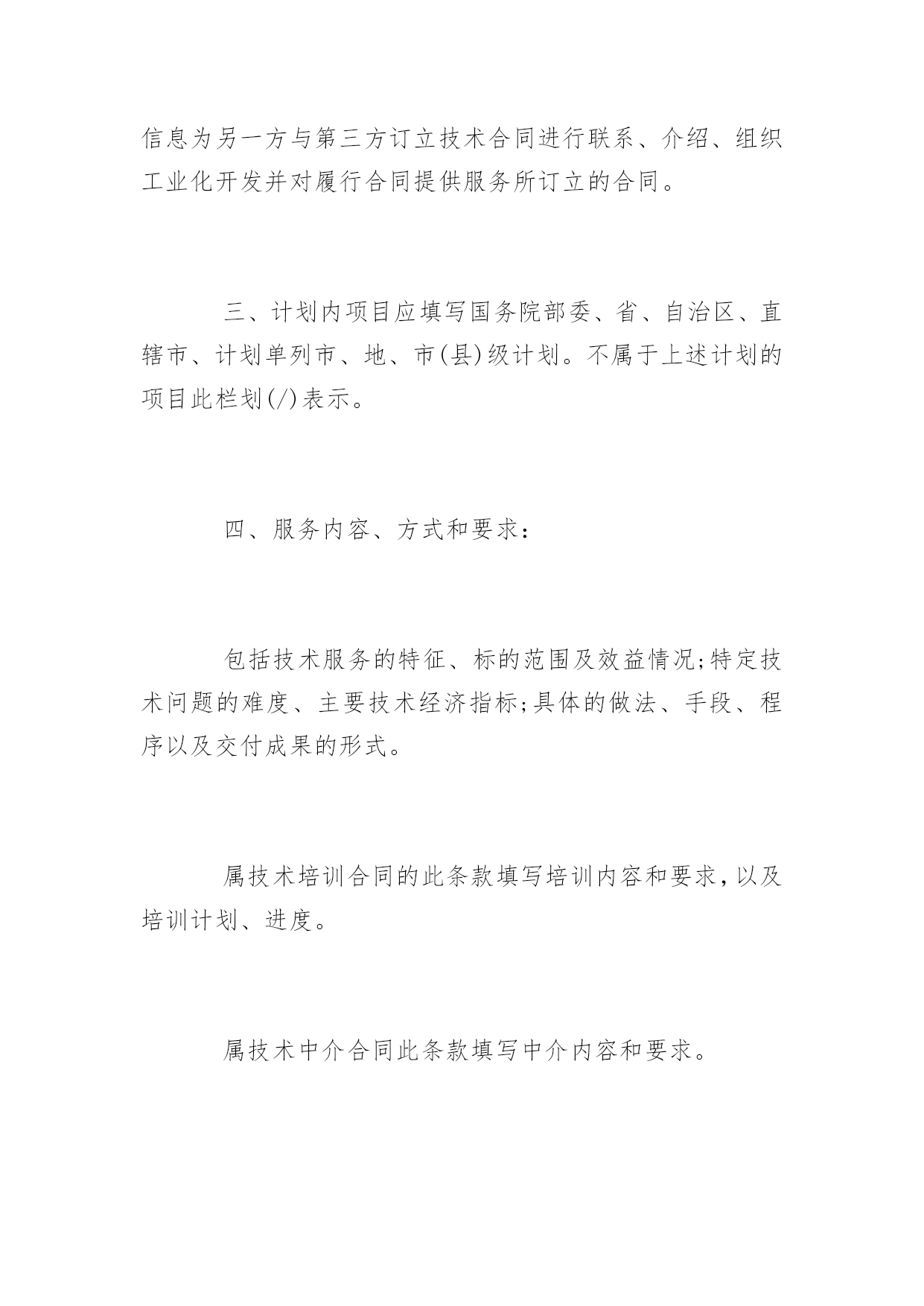 信息为另一方与第三方订立技术合同进行联系、介绍、组织工业化开发并对履行合同提供服务所订立的合同。

三、计划内项目应填写国务院部委、省、自治区、直辖市、计划单列市、地、市(县)级计划。不属于上述计划的项目此栏划(/)表示。

四、服务内容、方式和要求:

包括技术服务的特征、标的范围及效益情况;特定技术问题的难度、主要技术经济指标;具体的做法、手段、程序以及交付成果的形式。

属技术培训合同的此条款填写培训内容和要求,以及培训计划、进度。

属技术中介合同此条款填写中介内容和要求。